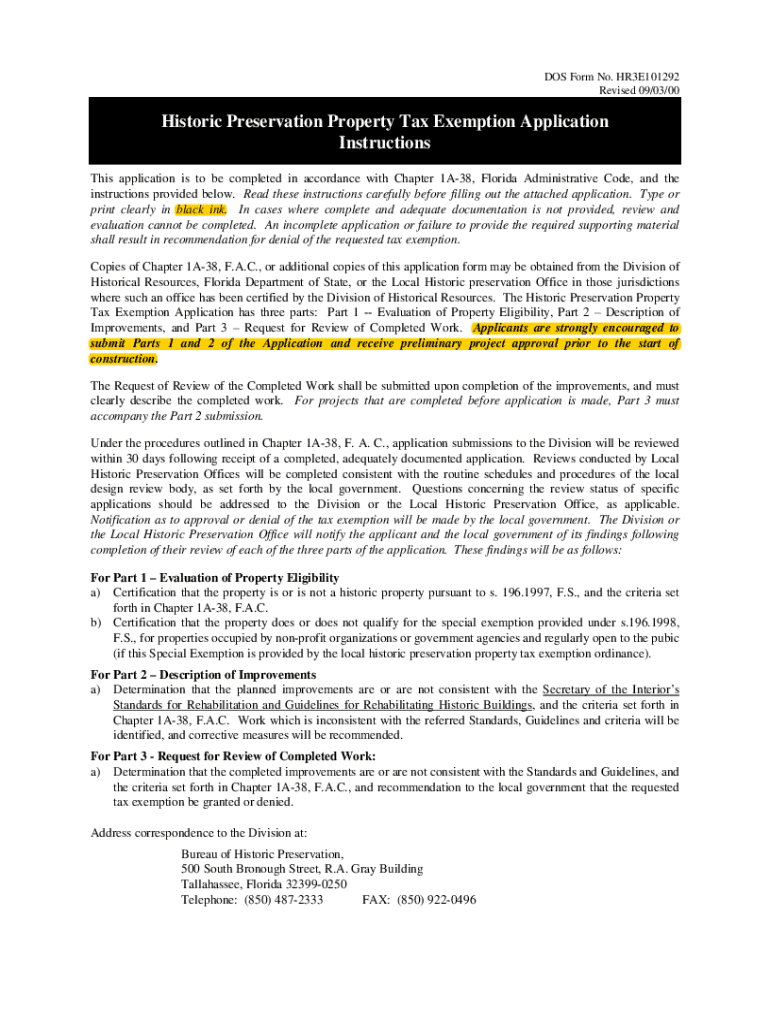 DOS Form No. HR3E101292
Revised 09/03/00

Historic Preservation Property Tax Exemption Application Instructions

This application is to be completed in accordance with Chapter 1A-38, Florida Administrative Code, and the instructions provided below. Read these instructions carefully before filling out the attached application. Type or print clearly in black ink. In cases where complete and adequate documentation is not provided, review and evaluation cannot be completed. An incomplete application or failure to provide the required supporting material shall result in recommendation for denial of the requested tax exemption.

Copies of Chapter 1A-38, F.A.C., or additional copies of this application form may be obtained from the Division of Historical Resources, Florida Department of State, or the Local Historic preservation Office in those jurisdictions where such an office has been certified by the Division of Historical Resources. The Historic Preservation Property Tax Exemption Application has three parts: Part 1 -- Evaluation of Property Eligibility, Part 2 – Description of Improvements, and Part 3 – Request for Review of Completed Work. Applicants are strongly encouraged to submit Parts 1 and 2 of the Application and receive preliminary project approval prior to the start of construction.

The Request of Review of the Completed Work shall be submitted upon completion of the improvements, and must clearly describe the completed work. For projects that are completed before application is made, Part 3 must accompany the Part 2 submission.

Under the procedures outlined in Chapter 1A-38, F. A. C., application submissions to the Division will be reviewed within 30 days following receipt of a completed, adequately documented application. Reviews conducted by Local Historic Preservation Offices will be completed consistent with the routine schedules and procedures of the local design review body, as set forth by the local government. Questions concerning the review status of specific applications should be addressed to the Division or the Local Historic Preservation Office, as applicable. Notification as to approval or denial of the tax exemption will be made by the local government. The Division or the Local Historic Preservation Office will notify the applicant and the local government of its findings following completion of their review of each of the three parts of the application. These findings will be as follows:

For Part 1 – Evaluation of Property Eligibility
a) Certification that the property is or is not a historic property pursuant to s. 196.1997, F.S., and the criteria set forth in Chapter 1A-38, F.A.C.
b) Certification that the property does or does not qualify for the special exemption provided under s.196.1998, F.S., for properties occupied by non-profit organizations or government agencies and regularly open to the pubic (if this Special Exemption is provided by the local historic preservation property tax exemption ordinance).

For Part 2 – Description of Improvements
a) Determination that the planned improvements are or are not consistent with the Secretary of the Interior's Standards for Rehabilitation and Guidelines for Rehabilitating Historic Buildings, and the criteria set forth in Chapter 1A-38, F.A.C. Work which is inconsistent with the referred Standards, Guidelines and criteria will be identified, and corrective measures will be recommended.

For Part 3 - Request for Review of Completed Work:
a) Determination that the completed improvements are or are not consistent with the Standards and Guidelines, and the criteria set forth in Chapter 1A-38, F.A.C., and recommendation to the local government that the requested tax exemption be granted or denied.

Address correspondence to the Division at:

Bureau of Historic Preservation,
500 South Bronough Street, R.A. Gray Building
Tallahassee, Florida 32399-0250
Telephone: (850) 487-2333 FAX: (850) 922-0496